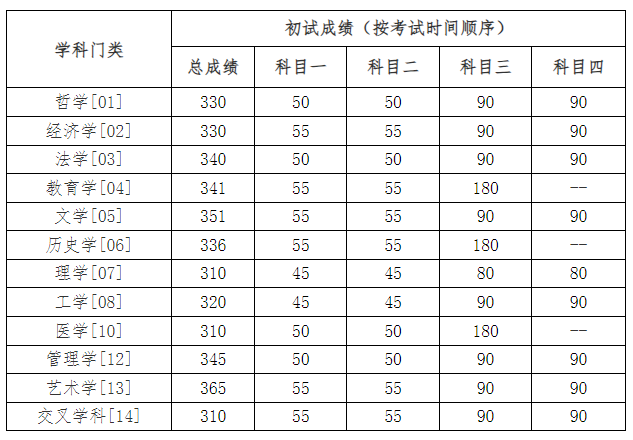 | 学科门类 | 初试成绩（按考试时间顺序） | | | | |
|---|---|---|---|---|---|
| | 总成绩 | 科目一 | 科目二 | 科目三 | 科目四 |
| 哲学[01] | 330 | 50 | 50 | 90 | 90 |
| 经济学[02] | 330 | 55 | 55 | 90 | 90 |
| 法学[03] | 340 | 50 | 50 | 90 | 90 |
| 教育学[04] | 341 | 55 | 55 | 180 | -- |
| 文学[05] | 351 | 55 | 55 | 90 | 90 |
| 历史学[06] | 336 | 55 | 55 | 180 | -- |
| 理学[07] | 310 | 45 | 45 | 80 | 80 |
| 工学[08] | 320 | 45 | 45 | 90 | 90 |
| 医学[10] | 310 | 50 | 50 | 180 | -- |
| 管理学[12] | 345 | 50 | 50 | 90 | 90 |
| 艺术学[13] | 365 | 55 | 55 | 90 | 90 |
| 交叉学科[14] | 310 | 55 | 55 | 90 | 90 |